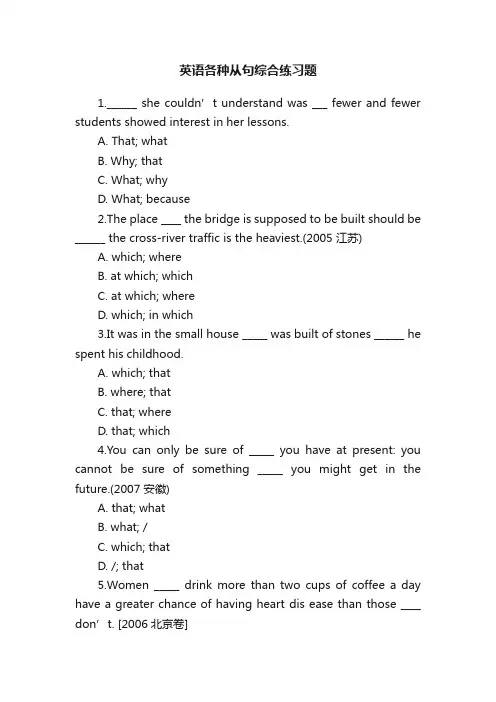 英语各种从句综合练习题

1.______ she couldn’t understand was ___ fewer and fewer students showed interest in her lessons.

A. That; what

B. Why; that

C. What; why

D. What; because

2.The place ____ the bridge is supposed to be built should be ______ the cross-river traffic is the heaviest.(2005 江苏)

A. which; where

B. at which; which

C. at which; where

D. which; in which

3.It was in the small house _____ was built of stones ______ he spent his childhood.

A. which; that

B. where; that

C. that; where

D. that; which

4.You can only be sure of _____ you have at present: you cannot be sure of something _____ you might get in the future.(2007 安徽)

A. that; what

B. what; /

C. which; that

D. /; that

5.Women _____ drink more than two cups of coffee a day have a greater chance of having heart dis ease than those ____ don’t. [2006 北京卷]